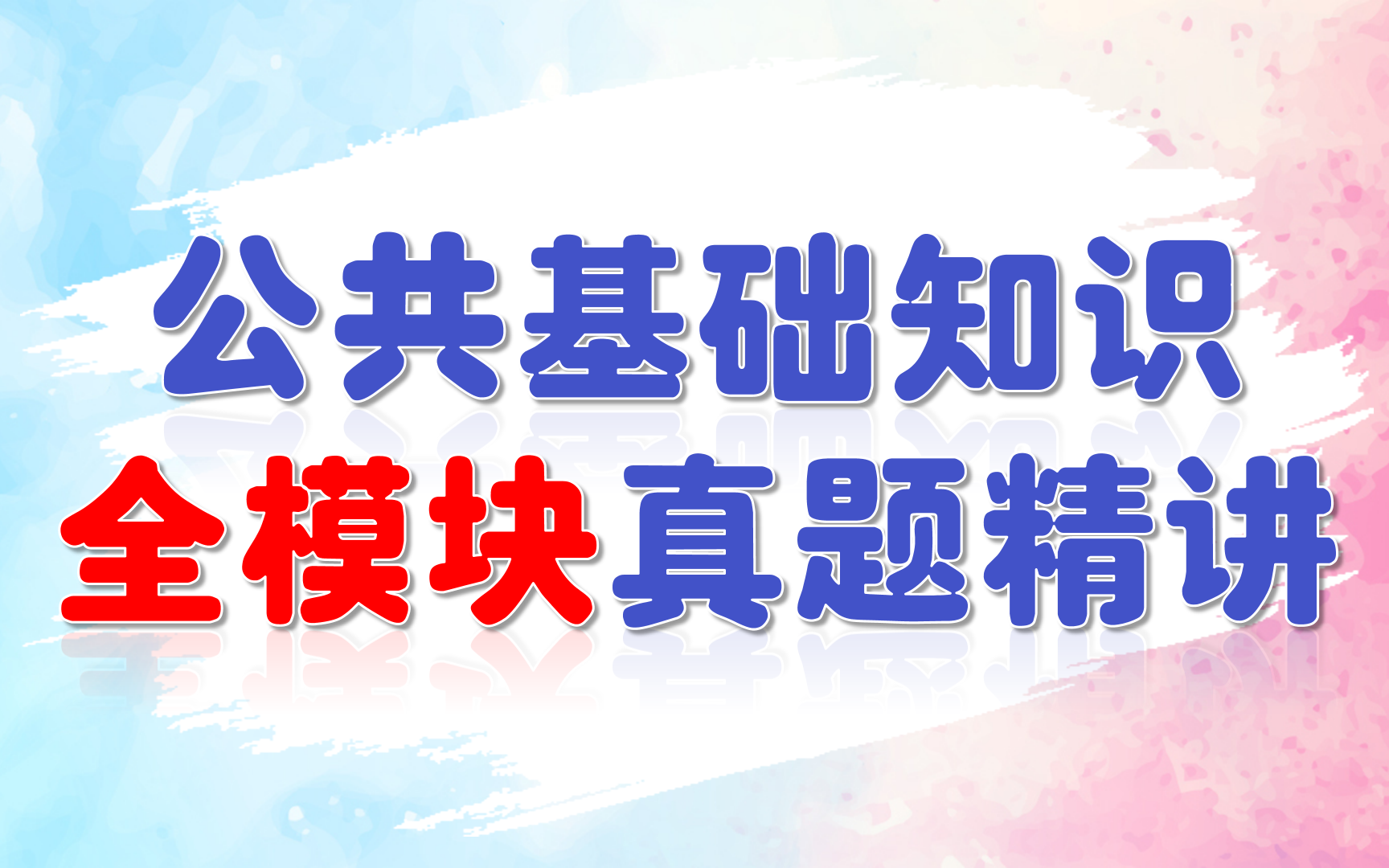 公共基础知识
全模块真题精讲